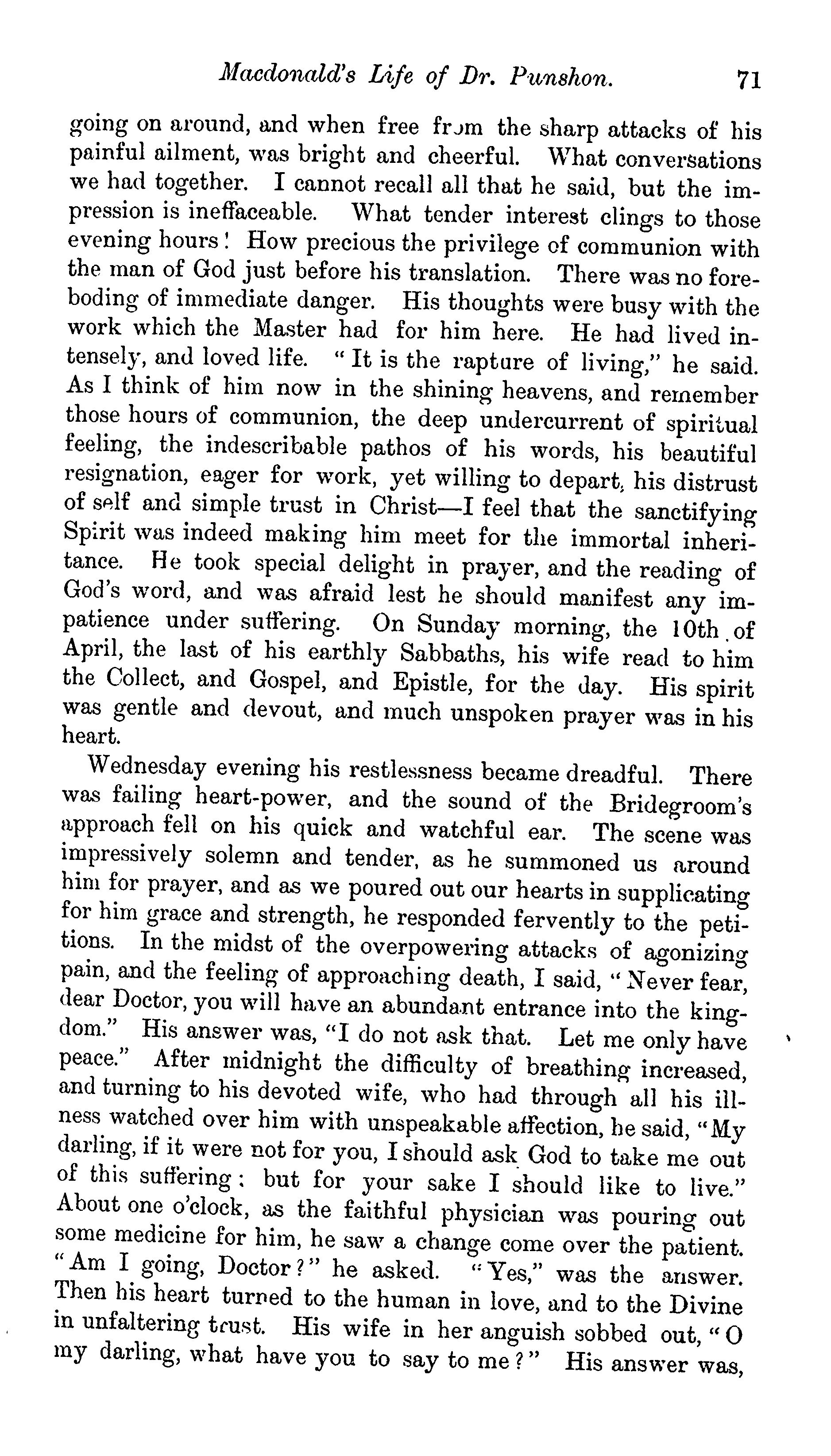 Macdonald's Life of Dr. Punshon. 71

going on around, and when free from the sharp attacks of his painful ailment, was bright and cheerful. What conversations we had together. I cannot recall all that he said, but the impression is ineffaceable. What tender interest clings to those evening hours! How precious the privilege of communion with the man of God just before his translation. There was no foreboding of immediate danger. His thoughts were busy with the work which the Master had for him here. He had lived intensely, and loved life. "It is the rapture of living," he said. As I think of him now in the shining heavens, and remember those hours of communion, the deep undercurrent of spiritual feeling, the indescribable pathos of his words, his beautiful resignation, eager for work, yet willing to depart, his distrust of self and simple trust in Christ—I feel that the sanctifying Spirit was indeed making him meet for the immortal inheritance. He took special delight in prayer, and the reading of God's word, and was afraid lest he should manifest any impatience under suffering. On Sunday morning, the 10th of April, the last of his earthly Sabbaths, his wife read to him the Collect, and Gospel, and Epistle, for the day. His spirit was gentle and devout, and much unspoken prayer was in his heart.

Wednesday evening his restlessness became dreadful. There was failing heart-power, and the sound of the Bridegroom's approach fell on his quick and watchful ear. The scene was impressively solemn and tender, as he summoned us around him for prayer, and as we poured out our hearts in supplicating for him grace and strength, he responded fervently to the petitions. In the midst of the overpowering attacks of agonizing pain, and the feeling of approaching death, I said, "Never fear, dear Doctor, you will have an abundant entrance into the kingdom." His answer was, "I do not ask that. Let me only have peace." After midnight the difficulty of breathing increased, and turning to his devoted wife, who had through all his illness watched over him with unspeakable affection, he said, "My darling, if it were not for you, I should ask God to take me out of this suffering; but for your sake I should like to live." About one o'clock, as the faithful physician was pouring out some medicine for him, he saw a change come over the patient. "Am I going, Doctor?" he asked. "Yes," was the answer. Then his heart turned to the human in love, and to the Divine in unfaltering trust. His wife in her anguish sobbed out, "O my darling, what have you to say to me?" His answer was,